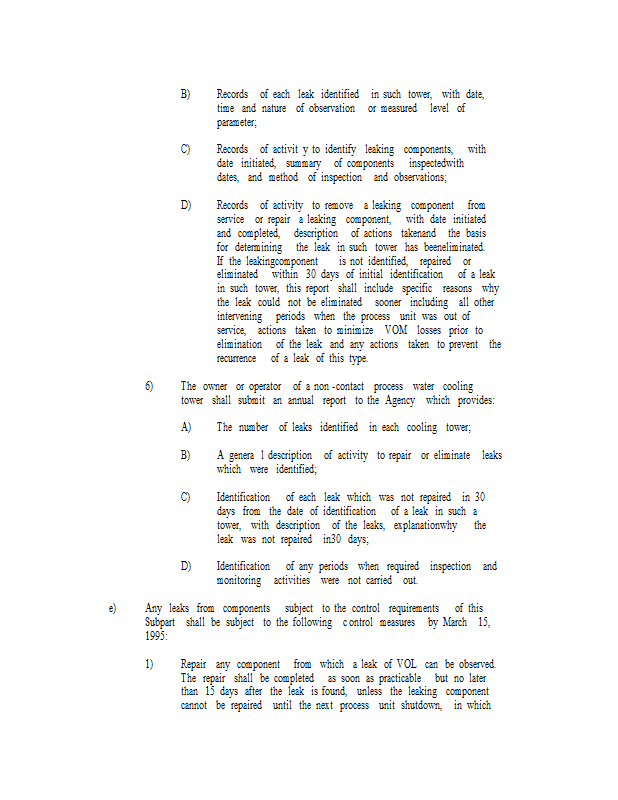 B) Records of each leak identified in such tower, with date, time and nature of observation or measured level of parameter;

C) Records of activit y to identify leaking components, with date initiated, summary of components inspectedwith dates, and method of inspection and observations;

D) Records of activity to remove a leaking component from service or repair a leaking component, with date initiated and completed, description of actions takenand the basis for determining the leak in such tower has beeneliminated. If the leakingcomponent is not identified, repaired or eliminated within 30 days of initial identification of a leak in such tower, this report shall include specific reasons why the leak could not be eliminated sooner including all other intervening periods when the process unit was out of service, actions taken to minimize VOM losses prior to elimination of the leak and any actions taken to prevent the recurrence of a leak of this type.

6) The owner or operator of a non -contact process water cooling tower shall submit an annual report to the Agency which provides:

A) The number of leaks identified in each cooling tower;

B) A genera l description of activity to repair or eliminate leaks which were identified;

C) Identification of each leak which was not repaired in 30 days from the date of identification of a leak in such a tower, with description of the leaks, explanationwhy the leak was not repaired in30 days;

D) Identification of any periods when required inspection and monitoring activities were not carried out.

e) Any leaks from components subject to the control requirements of this Subpart shall be subject to the following c ontrol measures by March 15, 1995:

1) Repair any component from which a leak of VOL can be observed. The repair shall be completed as soon as practicable but no later than 15 days after the leak is found, unless the leaking component cannot be repaired until the next process unit shutdown, in which